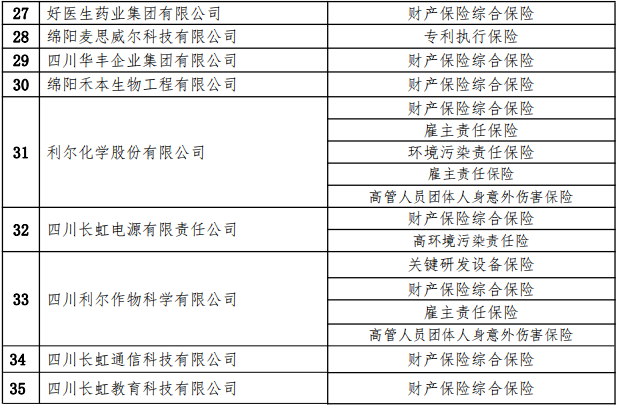 | 27 | 好医生药业集团有限公司 | 财产保险综合保险 |
|---|---|---|
| 28 | 绵阳麦思威尔科技有限公司 | 专利执行保险 |
| 29 | 四川华丰企业集团有限公司 | 财产保险综合保险 |
| 30 | 绵阳禾本生物工程有限公司 | 财产保险综合保险 |
| 31 | 利尔化学股份有限公司 | 财产保险综合保险 |
| | | 雇主责任保险 |
| | | 环境污染责任保险 |
| | | 雇主责任保险 |
| | | 高管人员团体人身意外伤害保险 |
| 32 | 四川长虹电源有限责任公司 | 财产保险综合保险 |
| | | 高环境污染责任险 |
| 33 | 四川利尔作物科学有限公司 | 关键研发设备保险 |
| | | 财产保险综合保险 |
| | | 雇主责任保险 |
| | | 高管人员团体人身意外伤害保险 |
| 34 | 四川长虹通信科技有限公司 | 财产保险综合保险 |
| 35 | 四川长虹教育科技有限公司 | 财产保险综合保险 |